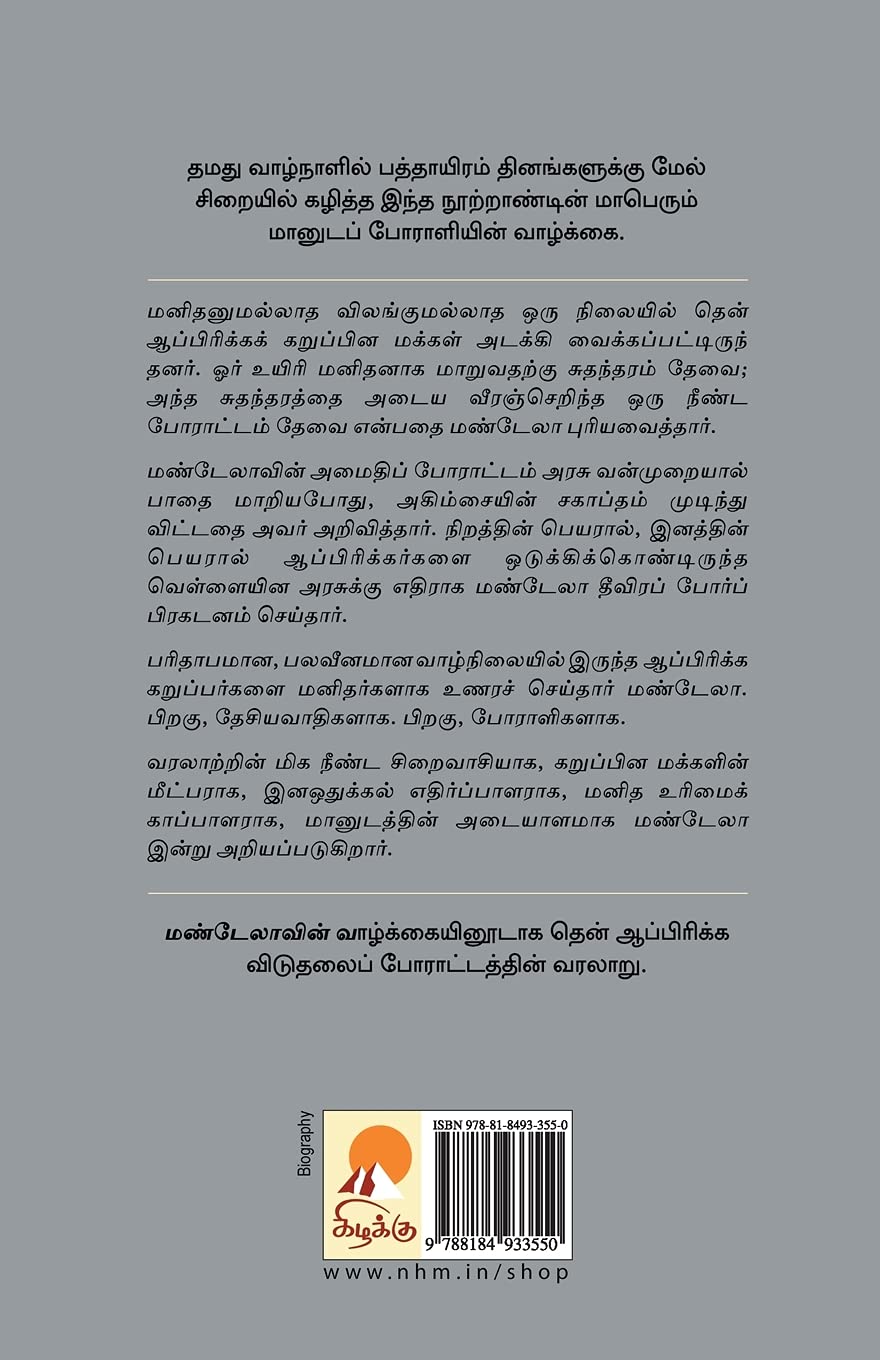 தமது வாழ்நாளில் பத்தாயிரம் தினங்களுக்கு மேல் சிறையில் கழித்த இந்த நூற்றாண்டின் மாபெரும் மானுடப் போராளியின் வாழ்க்கை.

மனிதனுமல்லாத விலங்குமல்லாத ஒரு நிலையில் தென் ஆப்பிரிக்கக் கறுப்பின மக்கள் அடக்கி வைக்கப்பட்டிருந்தனர். ஓர் உயிரி மனிதனாக மாறுவதற்கு சுதந்தரம் தேவை; அந்த சுதந்தரத்தை அடைய வீரஞ்செறிந்த ஒரு நீண்ட போராட்டம் தேவை என்பதை மண்டேலா புரியவைத்தார்.

மண்டேலாவின் அமைதிப் போராட்டம் அரசு வன்முறையால் பாதை மாறியபோது, அகிம்சையின் சகாப்தம் முடிந்துவிட்டதை அவர் அறிவித்தார். நிறத்தின் பெயரால், இனத்தின் பெயரால் ஆப்பிரிக்கர்களை ஒடுக்கிக்கொண்டிருந்த வெள்ளையின அரசுக்கு எதிராக மண்டேலா தீவிரப் போர்ப் பிரகடனம் செய்தார்.

பரிதாபமான, பலவீனமான வாழ்நிலையில் இருந்த ஆப்பிரிக்க கறுப்பர்களை மனிதர்களாக உணரச் செய்தார் மண்டேலா. பிறகு, தேசியவாதிகளாக. பிறகு, போராளிகளாக.

வரலாற்றின் மிக நீண்ட சிறைவாசியாக, கறுப்பின மக்களின் மீட்பராக, இனஒதுக்கல் எதிர்ப்பாளராக, மனித உரிமைக் காப்பாளராக, மானுடத்தின் அடையாளமாக மண்டேலா இன்று அறியப்படுகிறார்.

மண்டேலாவின் வாழ்க்கையினூடாக தென் ஆப்பிரிக்க விடுதலைப் போராட்டத்தின் வரலாறு.

Biography

கிழக்கு

ISBN 978-81-8493-355-0

9 788184 933550

www.nhm.in/shop